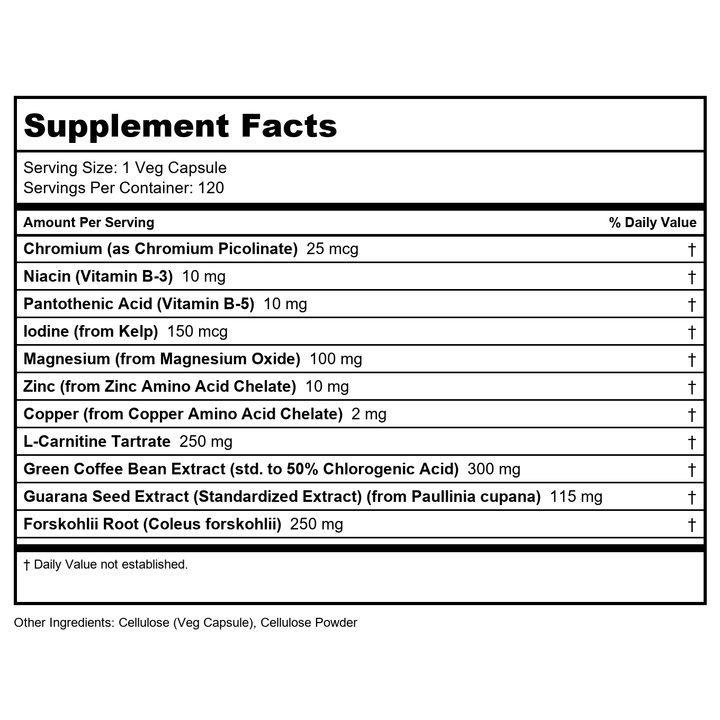 Supplement Facts

Serving Size: 1 Veg Capsule
Servings Per Container: 120

| Amount Per Serving | % Daily Value |
|---|---|
| Chromium (as Chromium Picolinate) 25 mcg | † |
| Niacin (Vitamin B-3) 10 mg | † |
| Pantothenic Acid (Vitamin B-5) 10 mg | † |
| Iodine (from Kelp) 150 mcg | † |
| Magnesium (from Magnesium Oxide) 100 mg | † |
| Zinc (from Zinc Amino Acid Chelate) 10 mg | † |
| Copper (from Copper Amino Acid Chelate) 2 mg | † |
| L-Carnitine Tartrate 250 mg | † |
| Green Coffee Bean Extract (std. to 50% Chlorogenic Acid) 300 mg | † |
| Guarana Seed Extract (Standardized Extract) (from Paullinia cupana) 115 mg | † |
| Forskohlii Root (Coleus forskohlii) 250 mg | † |

† Daily Value not established.

Other Ingredients: Cellulose (Veg Capsule), Cellulose Powder